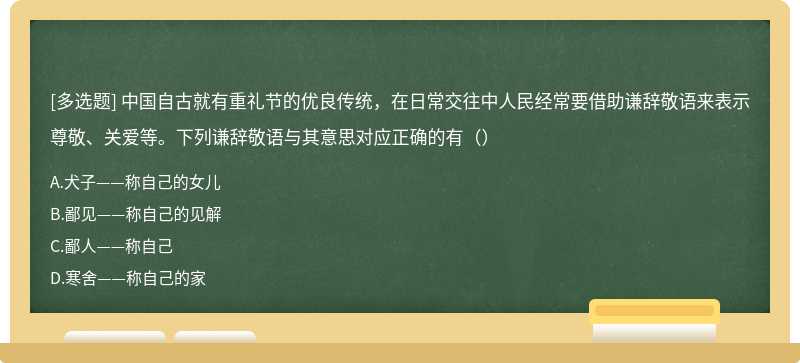 [多选题] 中国自古就有重礼节的优良传统，在日常交往中人民经常要借助谦辞敬语来表示尊敬、关爱等。下列谦辞敬语与其意思对应正确的有（）

A.犬子——称自己的女儿

B.鄙见——称自己的见解

C.鄙人——称自己

D.寒舍——称自己的家